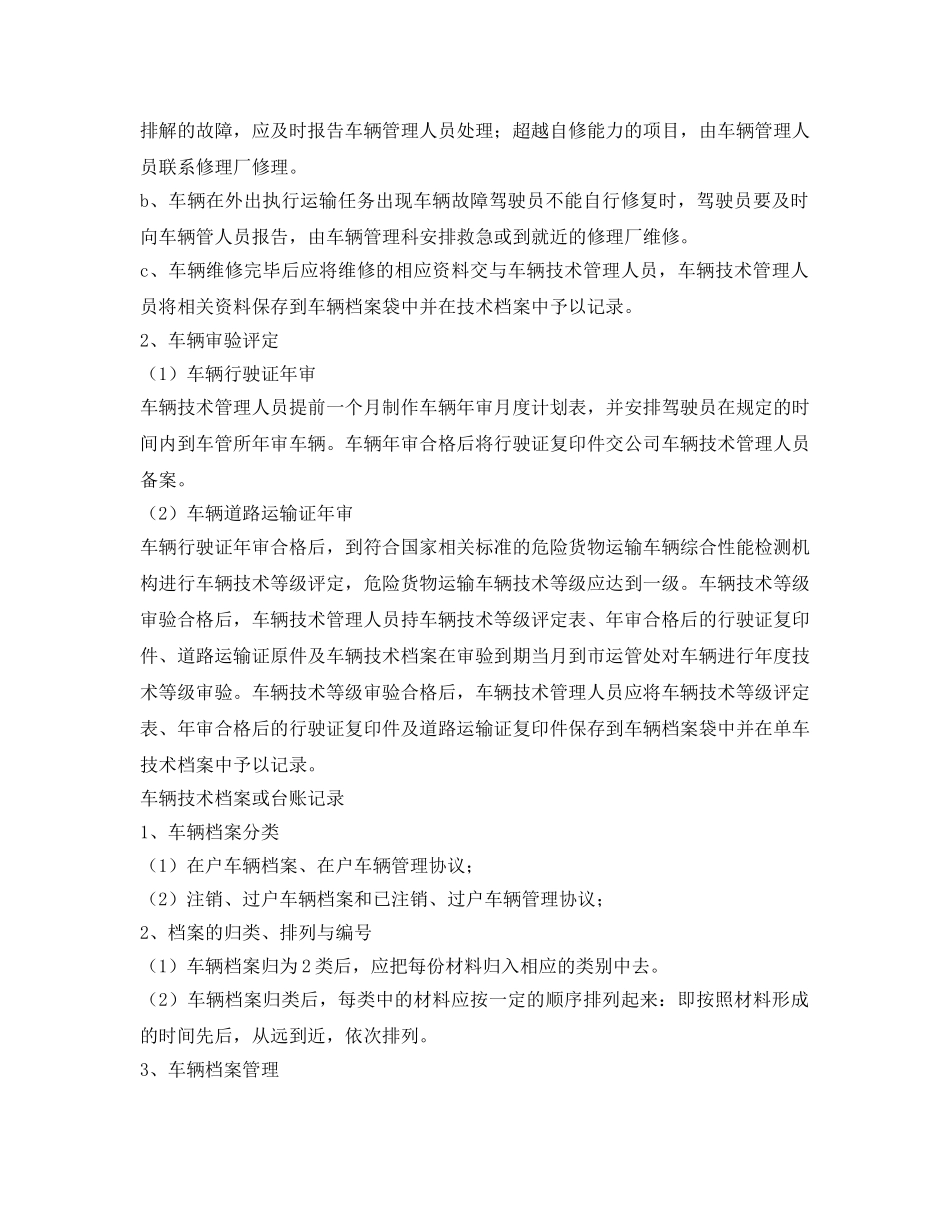 排解的故障，应及时报告车辆管理人员处理；超越自修能力的项目，由车辆管理人员联系修理厂修理。

b、车辆在外出执行运输任务出现车辆故障驾驶员不能自行修复时，驾驶员要及时向车辆管人员报告，由车辆管理科安排救急或到就近的修理厂维修。

c、车辆维修完毕后应将维修的相应资料交与车辆技术管理人员，车辆技术管理人员将相关资料保存到车辆档案袋中并在技术档案中予以记录。

2、车辆审验评定

（1）车辆行驶证年审

车辆技术管理人员提前一个月制作车辆年审月度计划表，并安排驾驶员在规定的时间内到车管所年审车辆。车辆年审合格后将行驶证复印件交公司车辆技术管理人员备案。

（2）车辆道路运输证年审

车辆行驶证年审合格后，到符合国家相关标准的危险货物运输车辆综合性能检测机构进行车辆技术等级评定，危险货物运输车辆技术等级应达到一级。车辆技术等级审验合格后，车辆技术管理人员持车辆技术等级评定表、年审合格后的行驶证复印件、道路运输证原件及车辆技术档案在审验到期当月到市运管处对车辆进行年度技术等级审验。车辆技术等级审验合格后，车辆技术管理人员应将车辆技术等级评定表、年审合格后的行驶证复印件及道路运输证复印件保存到车辆档案袋中并在单车技术档案中予以记录。

车辆技术档案或台账记录

1、车辆档案分类

（1）在户车辆档案、在户车辆管理协议；

（2）注销、过户车辆档案和已注销、过户车辆管理协议；

2、档案的归类、排列与编号

（1）车辆档案归为2类后，应把每份材料归入相应的类别中去。

（2）车辆档案归类后，每类中的材料应按一定的顺序排列起来：即按照材料形成的时间先后，从远到近，依次排列。

3、车辆档案管理